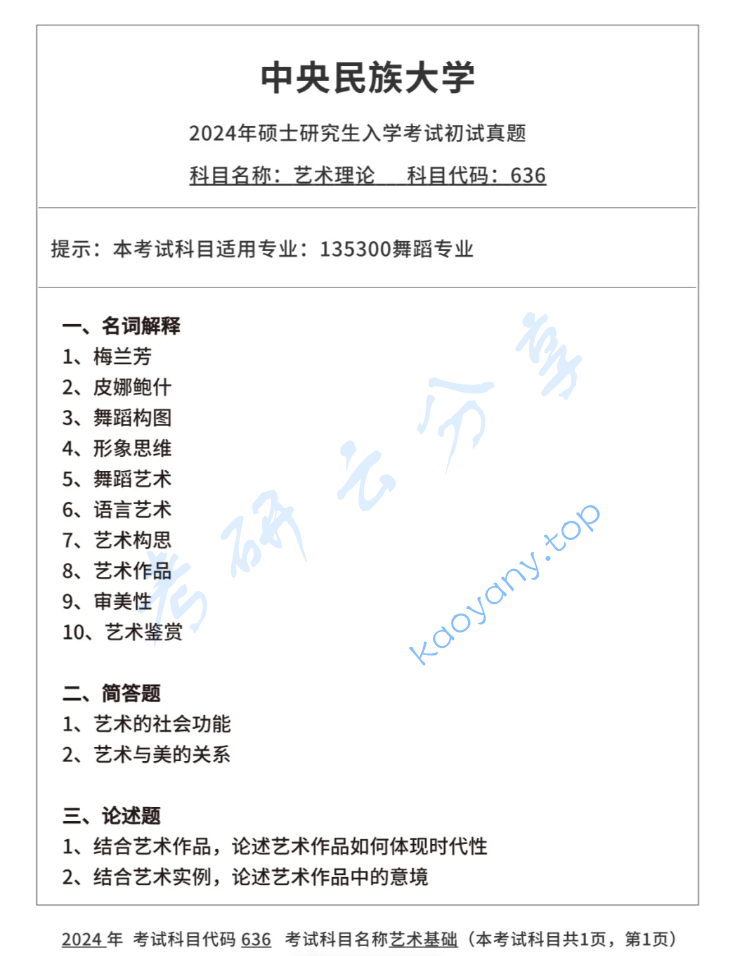 中央民族大学

2024年硕士研究生入学考试初试真题

科目名称：艺术理论　科目代码：636

提示：本考试科目适用专业：135300舞蹈专业

一、名词解释
1、梅兰芳
2、皮娜鲍什
3、舞蹈构图
4、形象思维
5、舞蹈艺术
6、语言艺术
7、艺术构思
8、艺术作品
9、审美性
10、艺术鉴赏

二、简答题
1、艺术的社会功能
2、艺术与美的关系

三、论述题
1、结合艺术作品，论述艺术作品如何体现时代性
2、结合艺术实例，论述艺术作品中的意境

考研云分享
kaoyany.top

2024 年 考试科目代码 636 考试科目名称艺术基础（本考试科目共1页，第1页）